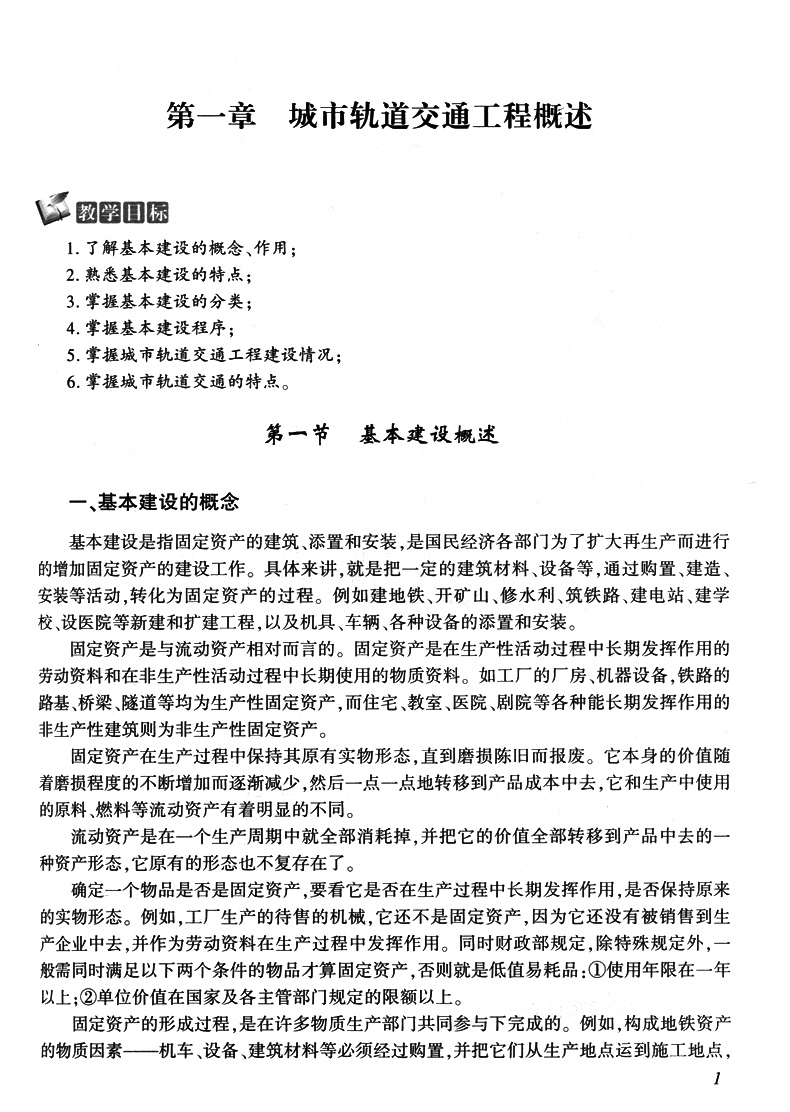 第一章　城市轨道交通工程概述

教学目标

1. 了解基本建设的概念、作用；
2. 熟悉基本建设的特点；
3. 掌握基本建设的分类；
4. 掌握基本建设程序；
5. 掌握城市轨道交通工程建设情况；
6. 掌握城市轨道交通的特点。

第一节　基本建设概述

一、基本建设的概念

基本建设是指固定资产的建筑、添置和安装，是国民经济各部门为了扩大再生产而进行的增加固定资产的建设工作。具体来讲，就是把一定的建筑材料、设备等，通过购置、建造、安装等活动，转化为固定资产的过程。例如建地铁、开矿山、修水利、筑铁路、建电站、建学校、设医院等新建和扩建工程，以及机具、车辆、各种设备的添置和安装。

固定资产是与流动资产相对而言的。固定资产是在生产性活动过程中长期发挥作用的劳动资料和在非生产性活动过程中长期使用的物质资料。如工厂的厂房、机器设备，铁路的路基、桥梁、隧道等均为生产性固定资产，而住宅、教室、医院、剧院等各种能长期发挥作用的非生产性建筑则为非生产性固定资产。

固定资产在生产过程中保持其原有实物形态，直到磨损陈旧而报废。它本身的价值随着磨损程度的不断增加而逐渐减少，然后一点一点地转移到产品成本中去，它和生产中使用的原料、燃料等流动资产有着明显的不同。

流动资产是在一个生产周期中就全部消耗掉，并把它的价值全部转移到产品中去的一种资产形态，它原有的形态也不复存在了。

确定一个物品是否是固定资产，要看它是否在生产过程中长期发挥作用，是否保持原来的实物形态。例如，工厂生产的待售的机械，它还不是固定资产，因为它还没有被销售到生产企业中去，并作为劳动资料在生产过程中发挥作用。同时财政部规定，除特殊规定外，一般需同时满足以下两个条件的物品才算固定资产，否则就是低值易耗品：①使用年限在一年以上；②单位价值在国家及各主管部门规定的限额以上。

固定资产的形成过程，是在许多物质生产部门共同参与下完成的。例如，构成地铁资产的物质因素——机车、设备、建筑材料等必须经过购置，并把它们从生产地点运到施工地点，

1